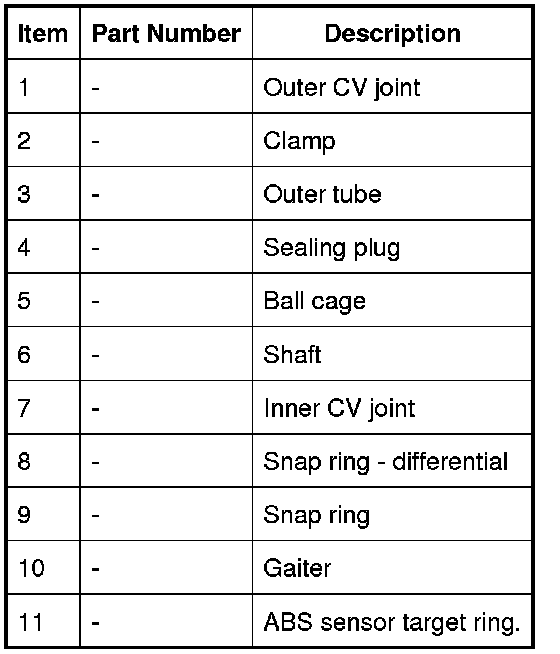 | Item | Part Number | Description |
|---|---|---|
| 1 | - | Outer CV joint |
| 2 | - | Clamp |
| 3 | - | Outer tube |
| 4 | - | Sealing plug |
| 5 | - | Ball cage |
| 6 | - | Shaft |
| 7 | - | Inner CV joint |
| 8 | - | Snap ring - differential |
| 9 | - | Snap ring |
| 10 | - | Gaiter |
| 11 | - | ABS sensor target ring. |